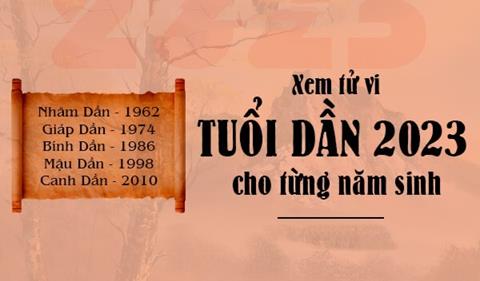 Nhâm Dần - 1962
Giáp Dần - 1974
Bính Dần - 1986
Mậu Dần - 1998
Canh Dần - 2010

Xem tử vi
TUỔI DẦN 2023
cho từng năm sinh